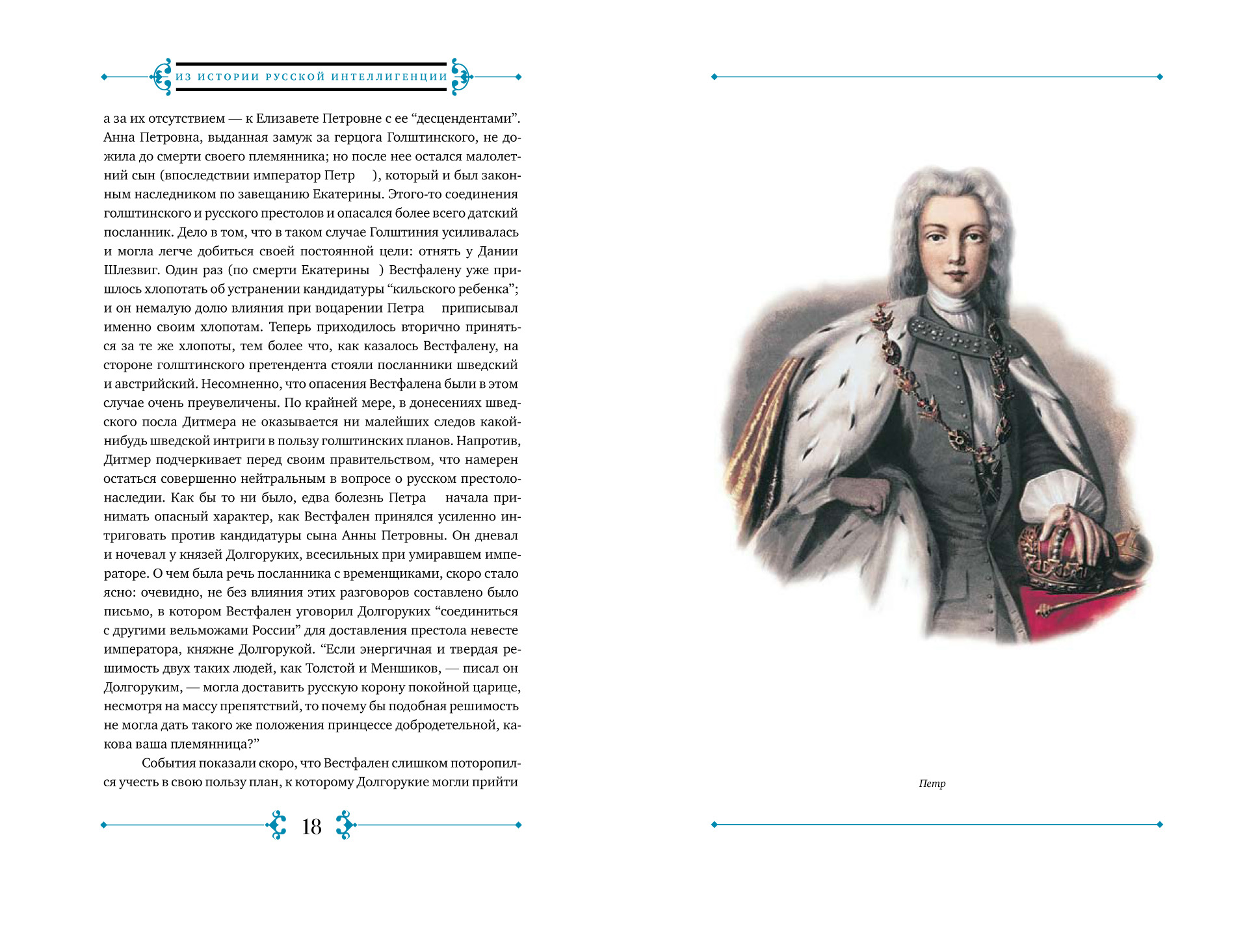 ИЗ ИСТОРИИ РУССКОЙ ИНТЕЛЛИГЕНЦИИ

а за их отсутствием — к Елизавете Петровне с ее “десцендентами”. Анна Петровна, выданная замуж за герцога Голштинского, не дожила до смерти своего племянника; но после нее остался малолетний сын (впоследствии император Петр ), который и был законным наследником по завещанию Екатерины. Этого-то соединения голштинского и русского престолов и опасался более всего датский посланник. Дело в том, что в таком случае Голштиния усиливалась и могла легче добиться своей постоянной цели: отнять у Дании Шлезвиг. Один раз (по смерти Екатерины ) Вестфалену уже пришлось хлопотать об устранении кандидатуры “кильского ребенка”; и он немалую долю влияния при воцарении Петра приписывал именно своим хлопотам. Теперь приходилось вторично приняться за те же хлопоты, тем более что, как казалось Вестфалену, на стороне голштинского претендента стояли посланники шведский и австрийский. Несомненно, что опасения Вестфалена были в этом случае очень преувеличены. По крайней мере, в донесениях шведского посла Дитмера не оказывается ни малейших следов какой-нибудь шведской интриги в пользу голштинских планов. Напротив, Дитмер подчеркивает перед своим правительством, что намерен остаться совершенно нейтральным в вопросе о русском престолонаследии. Как бы то ни было, едва болезнь Петра начала принимать опасный характер, как Вестфален принялся усиленно интриговать против кандидатуры сына Анны Петровны. Он дневал и ночевал у князей Долгоруких, всесильных при умиравшем императоре. О чем была речь посланника с временщиками, скоро стало ясно: очевидно, не без влияния этих разговоров составлено было письмо, в котором Вестфален уговорил Долгоруких “соединиться с другими вельможами России” для доставления престола невесте императора, княжне Долгорукой. “Если энергичная и твердая решимость двух таких людей, как Толстой и Меншиков, — писал он Долгоруким, — могла доставить русскую корону покойной царице, несмотря на массу препятствий, то почему бы подобная решимость не могла дать такого же положения принцессе добродетельной, какова ваша племянница?”

События показали скоро, что Вестфален слишком поторопился учесть в свою пользу план, к которому Долгорукие могли прийти

18

Петр